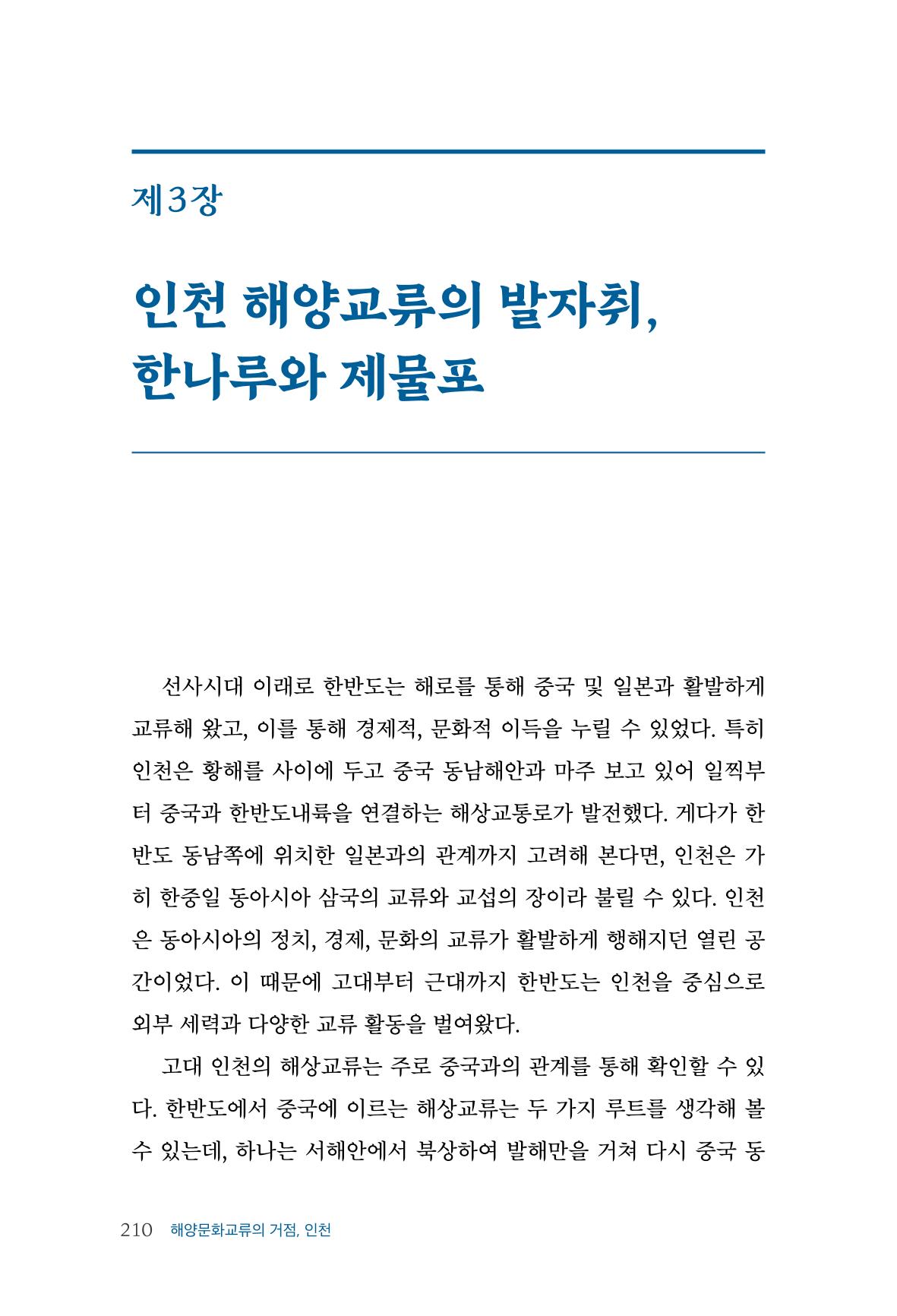 제3장

인천 해양교류의 발자취,
한나루와 제물포

선사시대 이래로 한반도는 해로를 통해 중국 및 일본과 활발하게 교류해 왔고, 이를 통해 경제적, 문화적 이득을 누릴 수 있었다. 특히 인천은 황해를 사이에 두고 중국 동남해안과 마주 보고 있어 일찍부터 중국과 한반도내륙을 연결하는 해상교통로가 발전했다. 게다가 한반도 동남쪽에 위치한 일본과의 관계까지 고려해 본다면, 인천은 가히 한중일 동아시아 삼국의 교류와 교섭의 장이라 불릴 수 있다. 인천은 동아시아의 정치, 경제, 문화의 교류가 활발하게 행해지던 열린 공간이었다. 이 때문에 고대부터 근대까지 한반도는 인천을 중심으로 외부 세력과 다양한 교류 활동을 벌여왔다.

고대 인천의 해상교류는 주로 중국과의 관계를 통해 확인할 수 있다. 한반도에서 중국에 이르는 해상교류는 두 가지 루트를 생각해 볼 수 있는데, 하나는 서해안에서 북상하여 발해만을 거쳐 다시 중국 동

210 해양문화교류의 거점, 인천